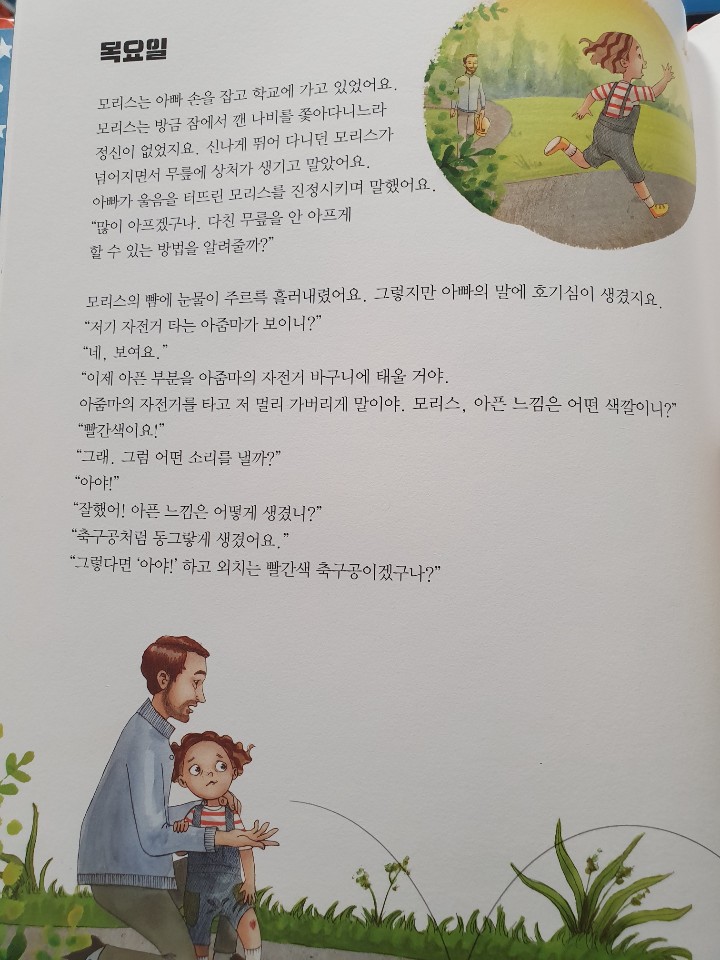 목요일

모리스는 아빠 손을 잡고 학교에 가고 있었어요. 모리스는 방금 잠에서 깬 나비를 쫓아다니느라 정신이 없었지요. 신나게 뛰어 다니던 모리스가 넘어지면서 무릎에 상처가 생기고 말았어요. 아빠가 울음을 터뜨린 모리스를 진정시키며 말했어요.
"많이 아프겠구나. 다친 무릎을 안 아프게 할 수 있는 방법을 알려줄까?"

모리스의 뺨에 눈물이 주르륵 흘러내렸어요. 그렇지만 아빠의 말에 호기심이 생겼지요.
"저기 자전거 타는 아줌마가 보이니?"
"네, 보여요."
"이제 아픈 부분을 아줌마의 자전거 바구니에 태울 거야. 아줌마의 자전거를 타고 저 멀리 가버리게 말이야. 모리스, 아픈 느낌은 어떤 색깔이니?"
"빨간색이요!"
"그래. 그럼 어떤 소리를 낼까?"
"아야!"
"잘했어! 아픈 느낌은 어떻게 생겼니?"
"축구공처럼 동그랗게 생겼어요."
"그렇다면 '아야!' 하고 외치는 빨간색 축구공이겠구나?"